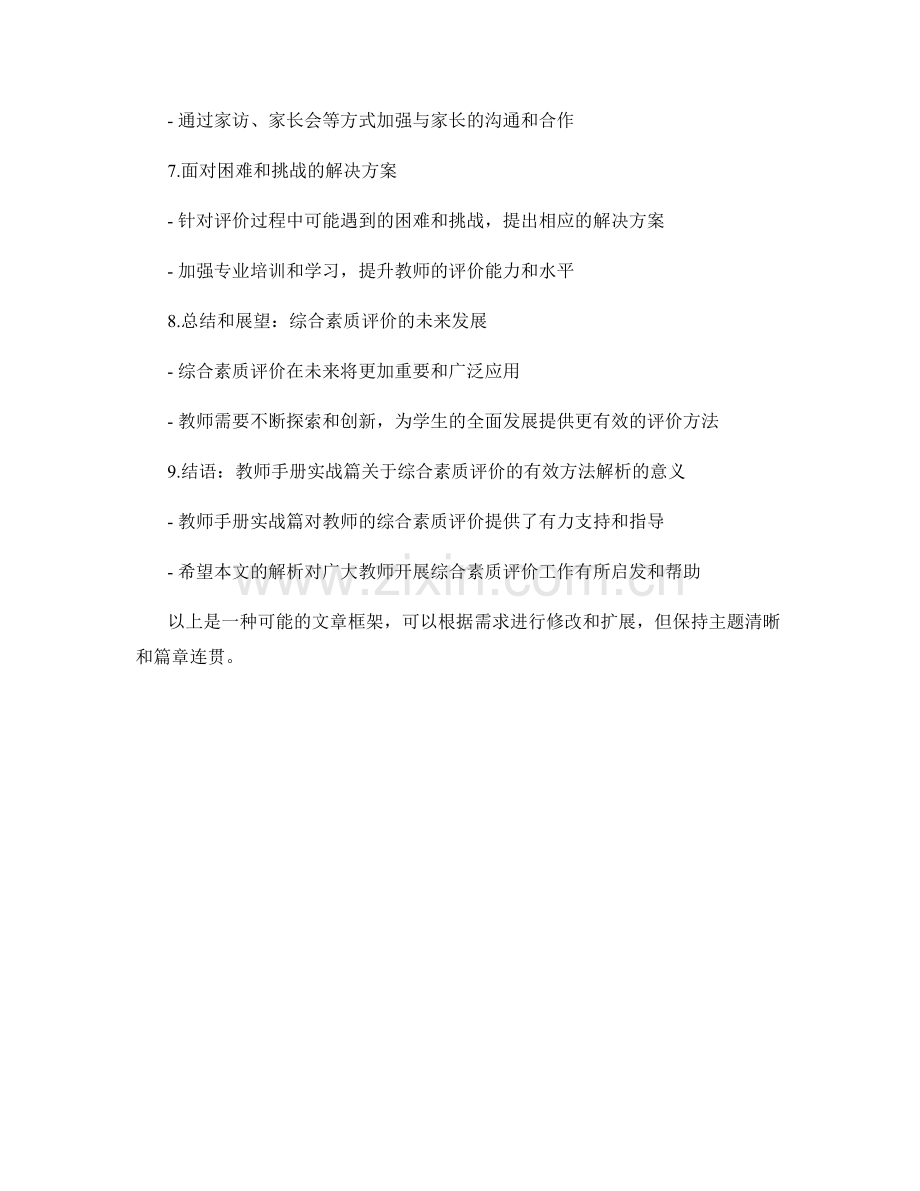 - 通过家访、家长会等方式加强与家长的沟通和合作

7.面对困难和挑战的解决方案

- 针对评价过程中可能遇到的困难和挑战，提出相应的解决方案

- 加强专业培训和学习，提升教师的评价能力和水平

8.总结和展望：综合素质评价的未来发展

- 综合素质评价在未来将更加重要和广泛应用

- 教师需要不断探索和创新，为学生的全面发展提供更有效的评价方法

9.结语：教师手册实战篇关于综合素质评价的有效方法解析的意义

- 教师手册实战篇对教师的综合素质评价提供了有力支持和指导

- 希望本文的解析对广大教师开展综合素质评价工作有所启发和帮助

以上是一种可能的文章框架，可以根据需求进行修改和扩展，但保持主题清晰和篇章连贯。

www.zixin.com.cn